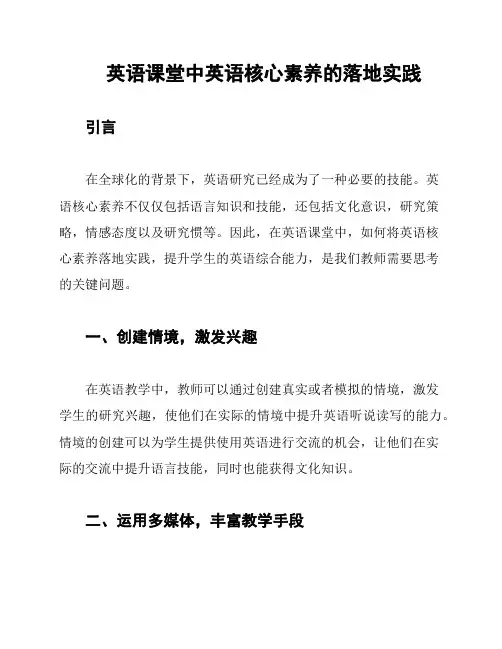 英语课堂中英语核心素养的落地实践

引言

在全球化的背景下，英语研究已经成为了一种必要的技能。英语核心素养不仅仅包括语言知识和技能，还包括文化意识，研究策略，情感态度以及研究惯等。因此，在英语课堂中，如何将英语核心素养落地实践，提升学生的英语综合能力，是我们教师需要思考的关键问题。

一、创建情境，激发兴趣

在英语教学中，教师可以通过创建真实或者模拟的情境，激发学生的研究兴趣，使他们在实际的情境中提升英语听说读写的能力。情境的创建可以为学生提供使用英语进行交流的机会，让他们在实际的交流中提升语言技能，同时也能获得文化知识。

二、运用多媒体，丰富教学手段